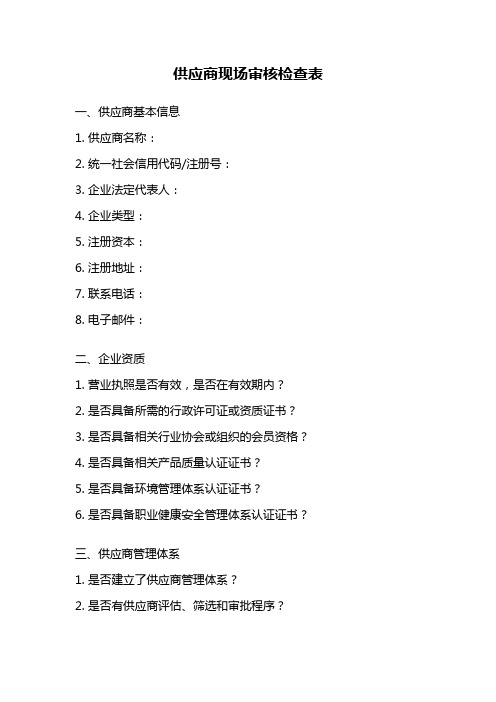 供应商现场审核检查表

一、供应商基本信息

1. 供应商名称：

2. 统一社会信用代码/注册号：

3. 企业法定代表人：

4. 企业类型：

5. 注册资本：

6. 注册地址：

7. 联系电话：

8. 电子邮件：

二、企业资质

1. 营业执照是否有效，是否在有效期内？

2. 是否具备所需的行政许可证或资质证书？

3. 是否具备相关行业协会或组织的会员资格？

4. 是否具备相关产品质量认证证书？

5. 是否具备环境管理体系认证证书？

6. 是否具备职业健康安全管理体系认证证书？

三、供应商管理体系

1. 是否建立了供应商管理体系？

2. 是否有供应商评估、筛选和审批程序？